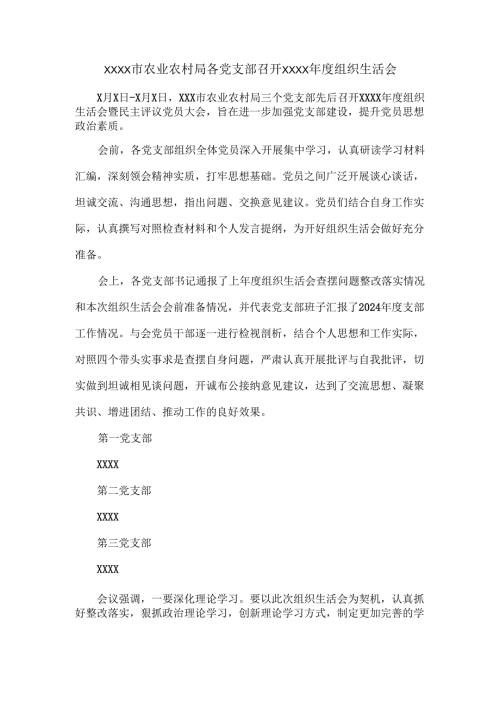 XXXX市农业农村局各党支部召开XXXX年度组织生活会

X月X日-X月X日，XXX市农业农村局三个党支部先后召开XXXX年度组织生活会暨民主评议党员大会，旨在进一步加强党支部建设，提升党员思想政治素质。

会前，各党支部组织全体党员深入开展集中学习，认真研读学习材料汇编，深刻领会精神实质，打牢思想基础。党员之间广泛开展谈心谈话，坦诚交流、沟通思想，指出问题、交换意见建议。党员们结合自身工作实际，认真撰写对照检查材料和个人发言提纲，为开好组织生活会做好充分准备。

会上，各党支部书记通报了上年度组织生活会查摆问题整改落实情况和本次组织生活会会前准备情况，并代表党支部班子汇报了2024年度支部工作情况。与会党员干部逐一进行检视剖析，结合个人思想和工作实际，对照四个带头实事求是查摆自身问题，严肃认真开展批评与自我批评，切实做到坦诚相见谈问题，开诚布公接纳意见建议，达到了交流思想、凝聚共识、增进团结、推动工作的良好效果。

第一党支部

XXXX

第二党支部

XXXX

第三党支部

XXXX

会议强调，一要深化理论学习。要以此次组织生活会为契机，认真抓好整改落实，狠抓政治理论学习，创新理论学习方式，制定更加完善的学